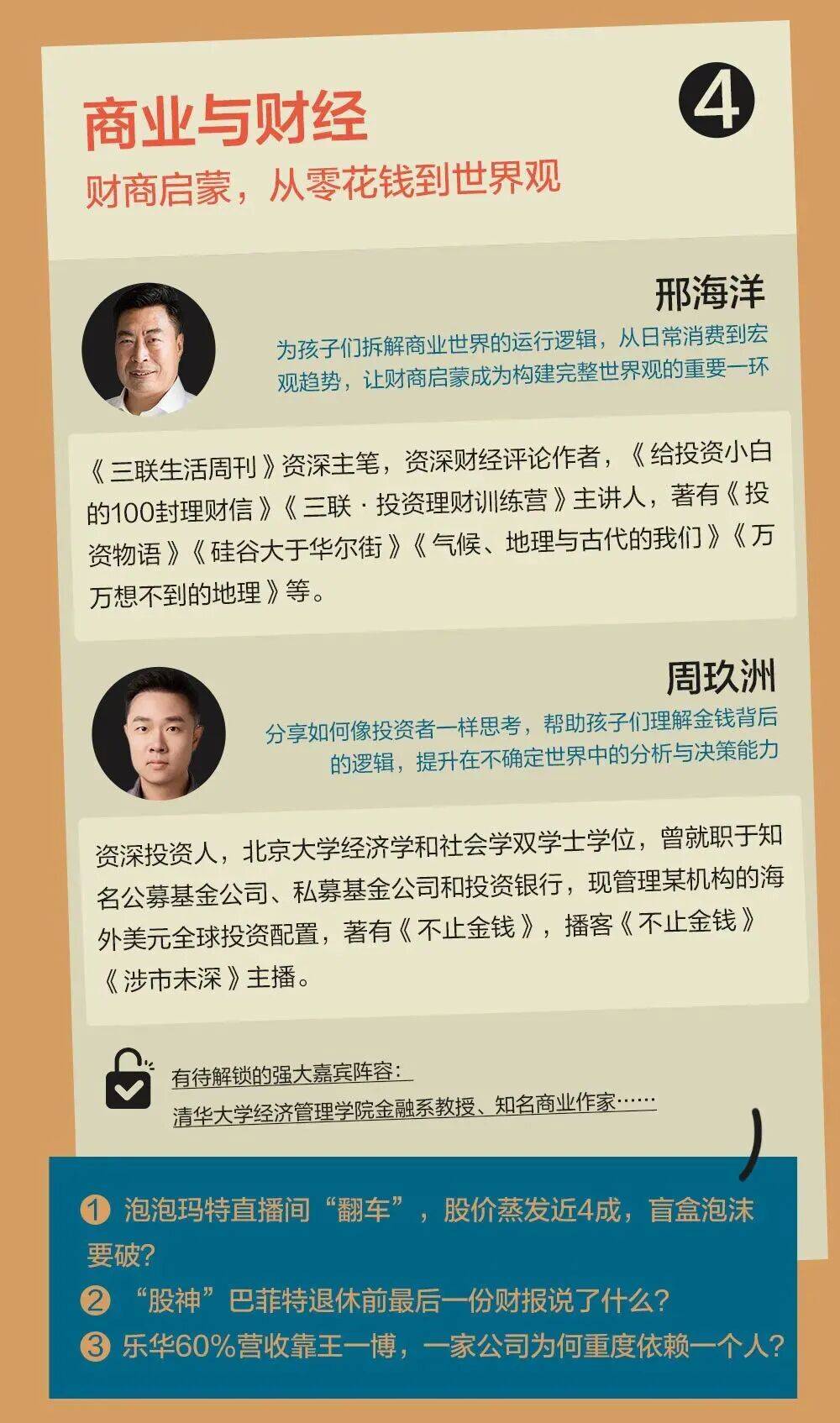 商业与财经

4

财商启蒙，从零花钱到世界观

邢海洋

为孩子们拆解商业世界的运行逻辑，从日常消费到宏观趋势，让财商启蒙成为构建完整世界观的重要一环

《三联生活周刊》资深主笔，资深财经评论作者，《给投资小白的100封理财信》《三联·投资理财训练营》主讲人，著有《投资物语》《硅谷大于华尔街》《气候、地理与古代的我们》《万万想不到的地理》等。

周玖洲

分享如何像投资者一样思考，帮助孩子们理解金钱背后的逻辑，提升在不确定世界中的分析与决策能力

资深投资人，北京大学经济学和社会学双学士学位，曾就职于知名公募基金公司、私募基金公司和投资银行，现管理某机构的海外美元全球投资配置，著有《不止金钱》，播客《不止金钱》《涉市未深》主播。

有待解锁的强大嘉宾阵容：
清华大学经济管理学院金融系教授、知名商业作家……

1 泡泡玛特直播间“翻车”，股价蒸发近4成，盲盒泡沫要破?
2 “股神”巴菲特退休前最后一份财报说了什么?
3 乐华60%营收靠王一博，一家公司为何重度依赖一个人?